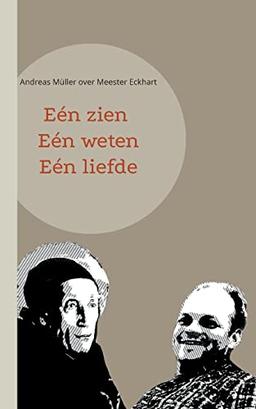 Andreas Müller over Meester Eckhart

Eén zien
Eén weten
Eén liefde